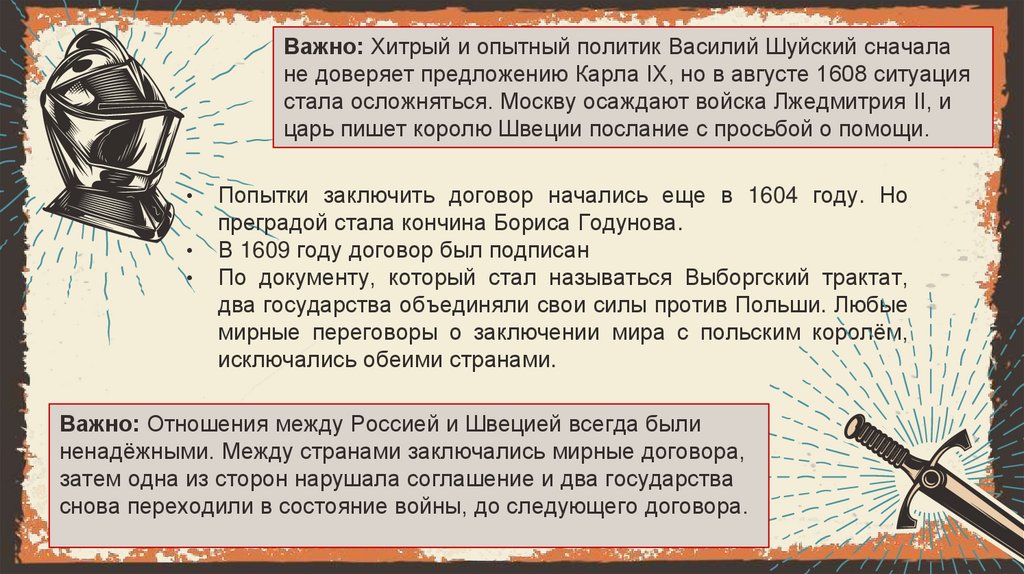 Важно: Хитрый и опытный политик Василий Шуйский сначала не доверяет предложению Карла IX, но в августе 1608 ситуация стала осложняться. Москву осаждают войска Лжедмитрия II, и царь пишет королю Швеции послание с просьбой о помощи.

• Попытки заключить договор начались еще в 1604 году. Но преградой стала кончина Бориса Годунова.
• В 1609 году договор был подписан
• По документу, который стал называться Выборгский трактат, два государства объединяли свои силы против Польши. Любые мирные переговоры о заключении мира с польским королём, исключались обеими странами.

Важно: Отношения между Россией и Швецией всегда были ненадёжными. Между странами заключались мирные договора, затем одна из сторон нарушала соглашение и два государства снова переходили в состояние войны, до следующего договора.